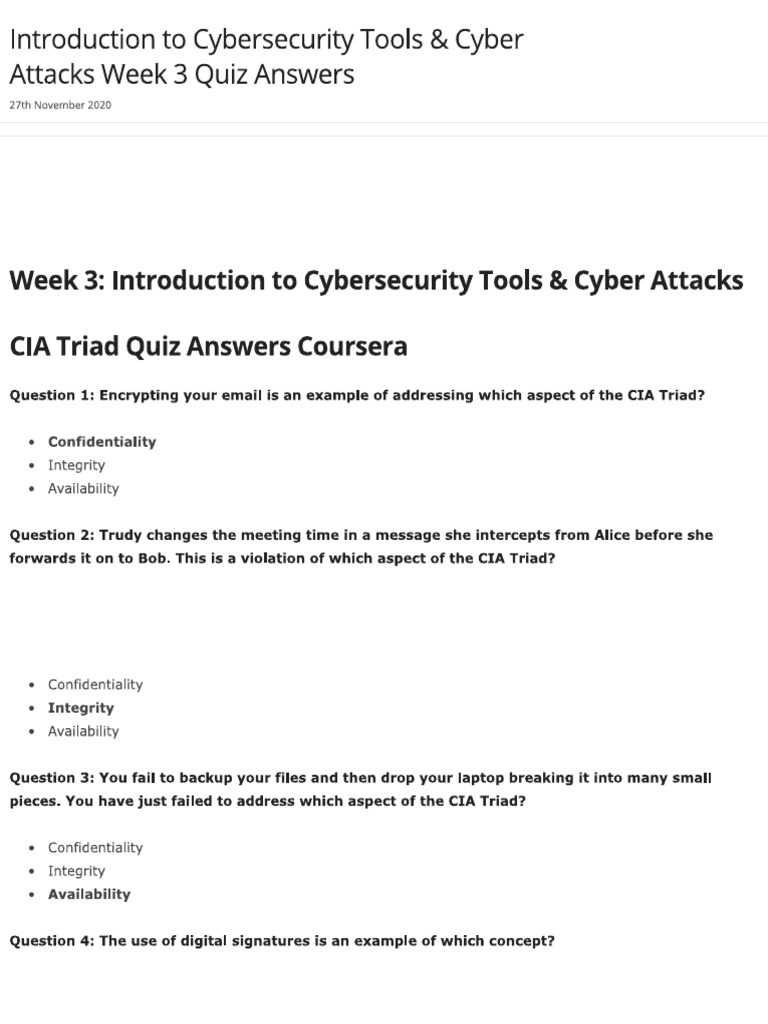 Introduction to Cybersecurity Tools & Cyber Attacks Week 3 Quiz Answers

27th November 2020

Week 3: Introduction to Cybersecurity Tools & Cyber Attacks

CIA Triad Quiz Answers Coursera

Question 1: Encrypting your email is an example of addressing which aspect of the CIA Triad?

- Confidentiality
- Integrity
- Availability

Question 2: Trudy changes the meeting time in a message she intercepts from Alice before she forwards it on to Bob. This is a violation of which aspect of the CIA Triad?

- Confidentiality
- Integrity
- Availability

Question 3: You fail to backup your files and then drop your laptop breaking it into many small pieces. You have just failed to address which aspect of the CIA Triad?

- Confidentiality
- Integrity
- Availability

Question 4: The use of digital signatures is an example of which concept?